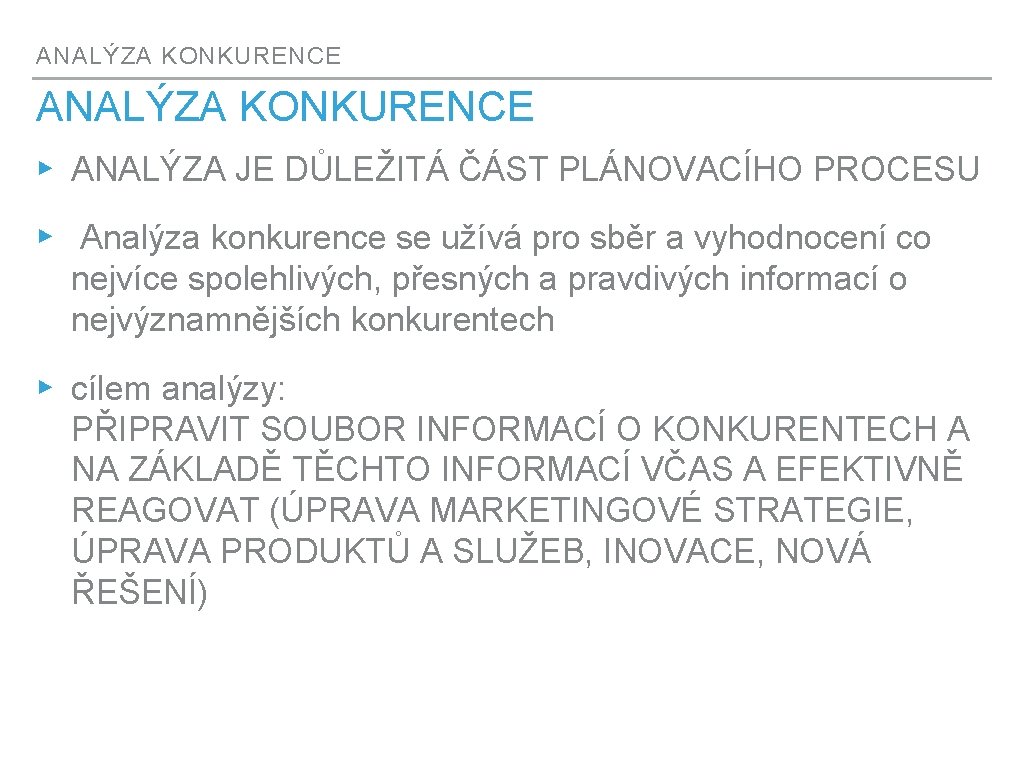 ANALÝZA KONKURENCE

ANALÝZA KONKURENCE

▸ ANALÝZA JE DŮLEŽITÁ ČÁST PLÁNOVACÍHO PROCESU

▸ Analýza konkurence se užívá pro sběr a vyhodnocení co nejvíce spolehlivých, přesných a pravdivých informací o nejvýznamnějších konkurentech

▸ cílem analýzy:
PŘIPRAVIT SOUBOR INFORMACÍ O KONKURENTECH A NA ZÁKLADĚ TĚCHTO INFORMACÍ VČAS A EFEKTIVNĚ REAGOVAT (ÚPRAVA MARKETINGOVÉ STRATEGIE, ÚPRAVA PRODUKTŮ A SLUŽEB, INOVACE, NOVÁ ŘEŠENÍ)